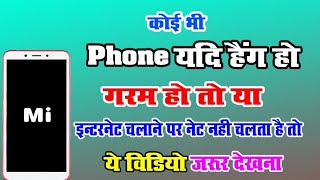 कोई भी

Phone यदि हैंग हो

गरम हो तो या

इन्टरनेट चलाने पर नेट नही चलता है तो

ये विडियो जरूर देखना

Mi